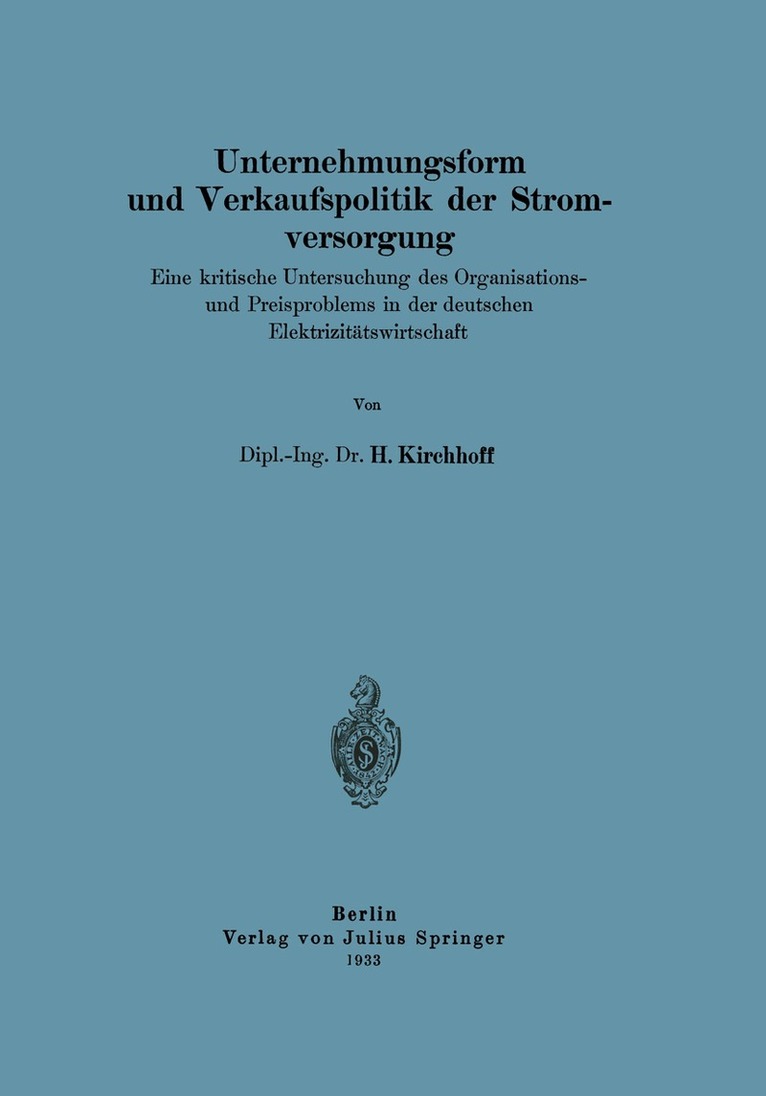 Unternehmungsform und Verkaufspolitik der Stromversorgung

Eine kritische Untersuchung des Organisations- und Preisproblems in der deutschen Elektrizitätswirtschaft

Von

Dipl.-Ing. Dr. H. Kirchhoff

Berlin
Verlag von Julius Springer
1933